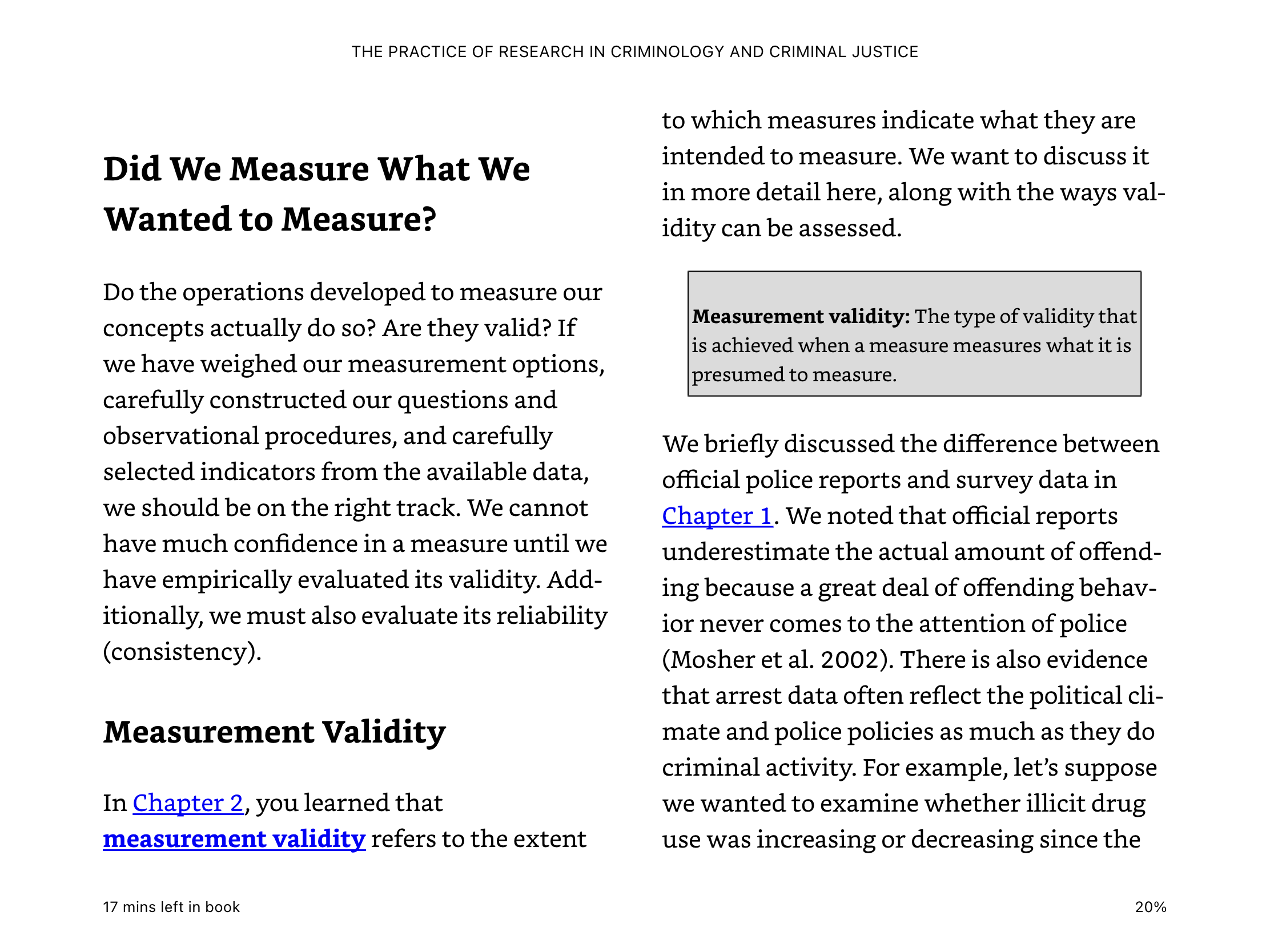 THE PRACTICE OF RESEARCH IN CRIMINOLOGY AND CRIMINAL JUSTICE

Did We Measure What We Wanted to Measure?

Do the operations developed to measure our concepts actually do so? Are they valid? If we have weighed our measurement options, carefully constructed our questions and observational procedures, and carefully selected indicators from the available data, we should be on the right track. We cannot have much confidence in a measure until we have empirically evaluated its validity. Additionally, we must also evaluate its reliability (consistency).

Measurement Validity

In Chapter 2, you learned that measurement validity refers to the extent to which measures indicate what they are intended to measure. We want to discuss it in more detail here, along with the ways validity can be assessed.

Measurement validity: The type of validity that is achieved when a measure measures what it is presumed to measure.

We briefly discussed the difference between official police reports and survey data in Chapter 1. We noted that official reports underestimate the actual amount of offending because a great deal of offending behavior never comes to the attention of police (Mosher et al. 2002). There is also evidence that arrest data often reflect the political climate and police policies as much as they do criminal activity. For example, let's suppose we wanted to examine whether illicit drug use was increasing or decreasing since the

17 mins left in book

20%